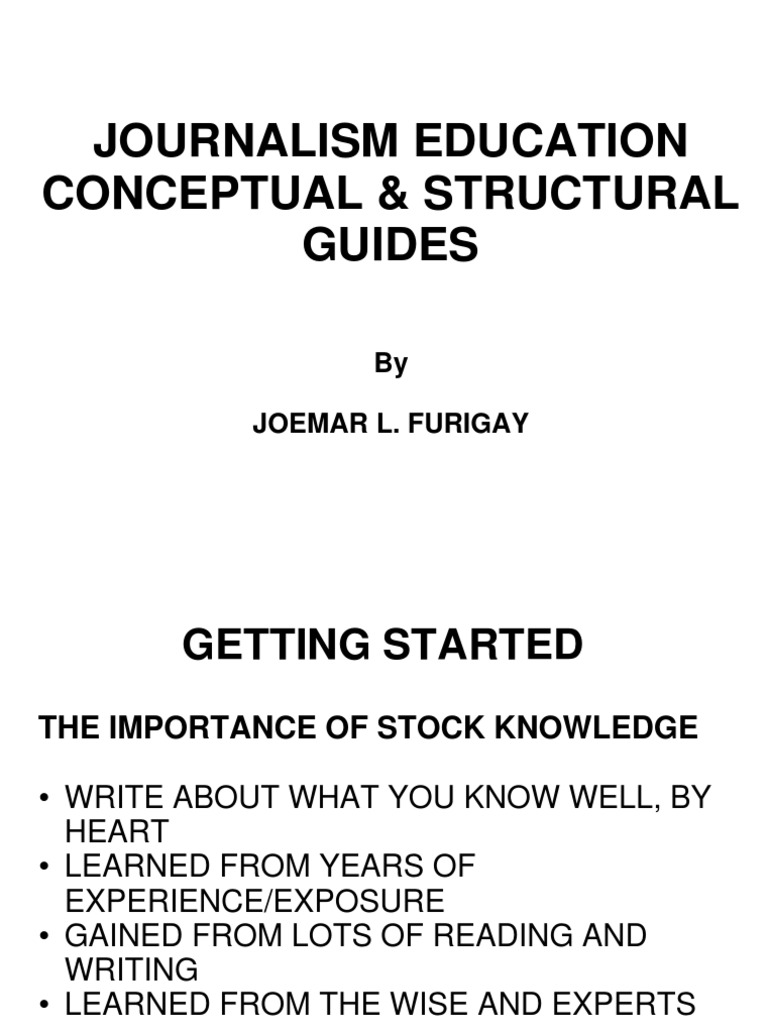 JOURNALISM EDUCATION CONCEPTUAL & STRUCTURAL GUIDES

By

JOEMAR L. FURIGAY

GETTING STARTED

THE IMPORTANCE OF STOCK KNOWLEDGE

• WRITE ABOUT WHAT YOU KNOW WELL, BY HEART
• LEARNED FROM YEARS OF EXPERIENCE/EXPOSURE
• GAINED FROM LOTS OF READING AND WRITING
• LEARNED FROM THE WISE AND EXPERTS